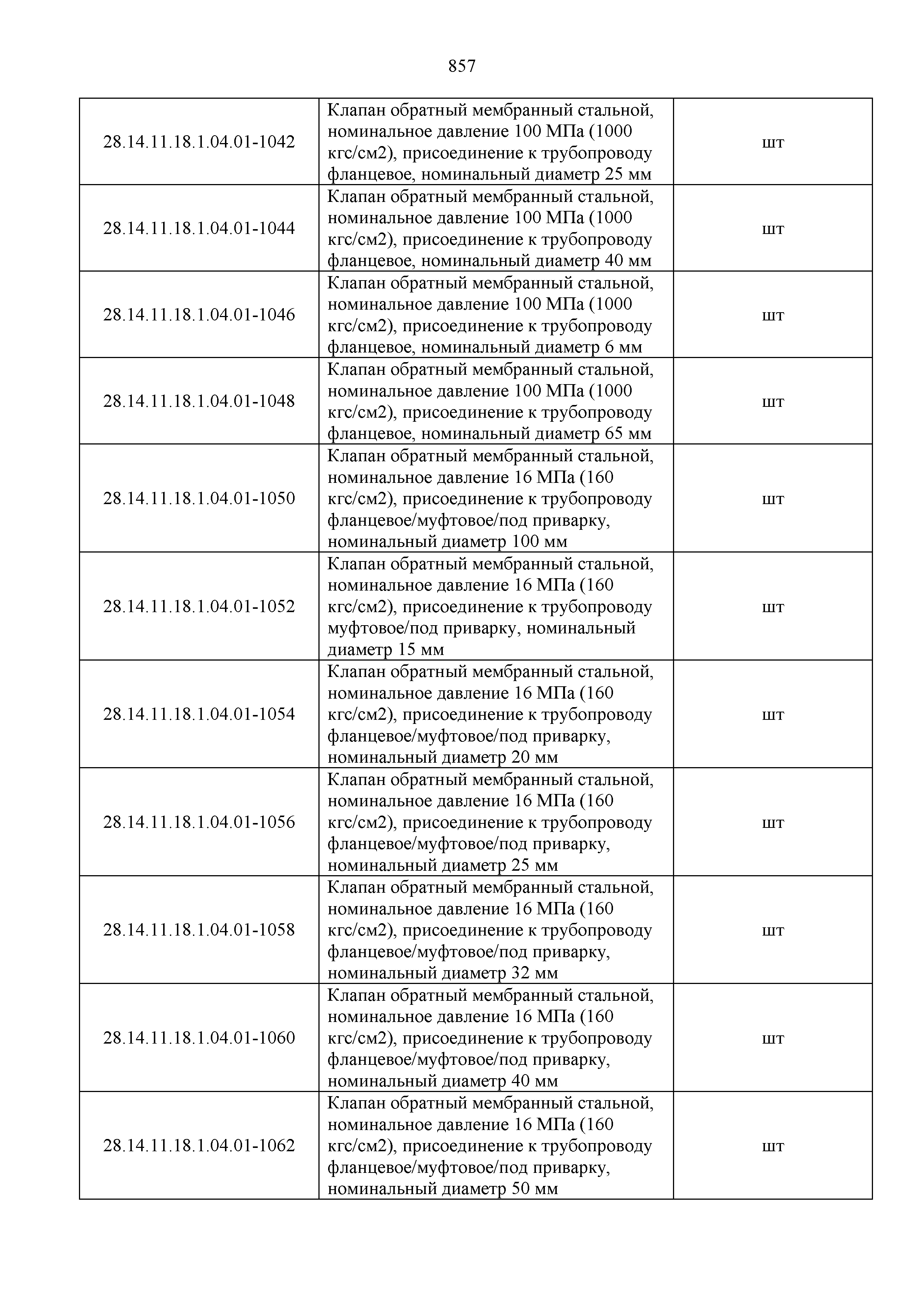 857

| | | |
|---|---|---|
| 28.14.11.18.1.04.01-1042 | Клапан обратный мембранный стальной, номинальное давление 100 МПа (1000 кгс/см2), присоединение к трубопроводу фланцевое, номинальный диаметр 25 мм | шт |
| 28.14.11.18.1.04.01-1044 | Клапан обратный мембранный стальной, номинальное давление 100 МПа (1000 кгс/см2), присоединение к трубопроводу фланцевое, номинальный диаметр 40 мм | шт |
| 28.14.11.18.1.04.01-1046 | Клапан обратный мембранный стальной, номинальное давление 100 МПа (1000 кгс/см2), присоединение к трубопроводу фланцевое, номинальный диаметр 6 мм | шт |
| 28.14.11.18.1.04.01-1048 | Клапан обратный мембранный стальной, номинальное давление 100 МПа (1000 кгс/см2), присоединение к трубопроводу фланцевое, номинальный диаметр 65 мм | шт |
| 28.14.11.18.1.04.01-1050 | Клапан обратный мембранный стальной, номинальное давление 16 МПа (160 кгс/см2), присоединение к трубопроводу фланцевое/муфтовое/под приварку, номинальный диаметр 100 мм | шт |
| 28.14.11.18.1.04.01-1052 | Клапан обратный мембранный стальной, номинальное давление 16 МПа (160 кгс/см2), присоединение к трубопроводу муфтовое/под приварку, номинальный диаметр 15 мм | шт |
| 28.14.11.18.1.04.01-1054 | Клапан обратный мембранный стальной, номинальное давление 16 МПа (160 кгс/см2), присоединение к трубопроводу фланцевое/муфтовое/под приварку, номинальный диаметр 20 мм | шт |
| 28.14.11.18.1.04.01-1056 | Клапан обратный мембранный стальной, номинальное давление 16 МПа (160 кгс/см2), присоединение к трубопроводу фланцевое/муфтовое/под приварку, номинальный диаметр 25 мм | шт |
| 28.14.11.18.1.04.01-1058 | Клапан обратный мембранный стальной, номинальное давление 16 МПа (160 кгс/см2), присоединение к трубопроводу фланцевое/муфтовое/под приварку, номинальный диаметр 32 мм | шт |
| 28.14.11.18.1.04.01-1060 | Клапан обратный мембранный стальной, номинальное давление 16 МПа (160 кгс/см2), присоединение к трубопроводу фланцевое/муфтовое/под приварку, номинальный диаметр 40 мм | шт |
| 28.14.11.18.1.04.01-1062 | Клапан обратный мембранный стальной, номинальное давление 16 МПа (160 кгс/см2), присоединение к трубопроводу фланцевое/муфтовое/под приварку, номинальный диаметр 50 мм | шт |